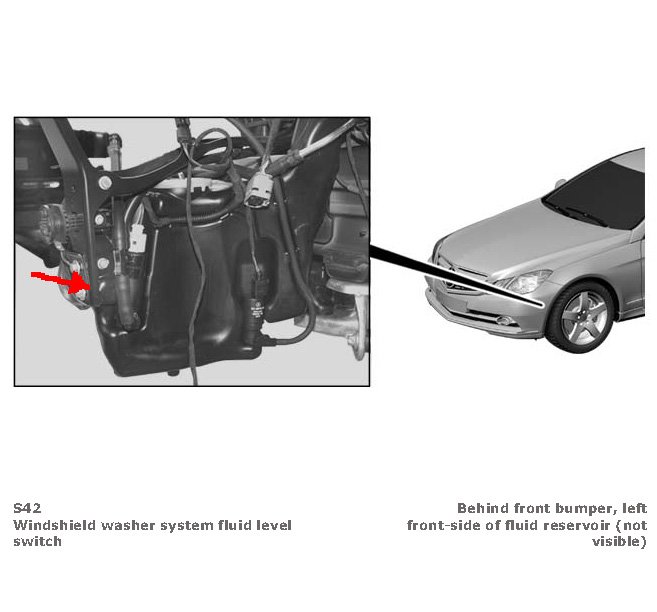 S42
Windshield washer system fluid level switch

Behind front bumper, left front-side of fluid reservoir (not visible)